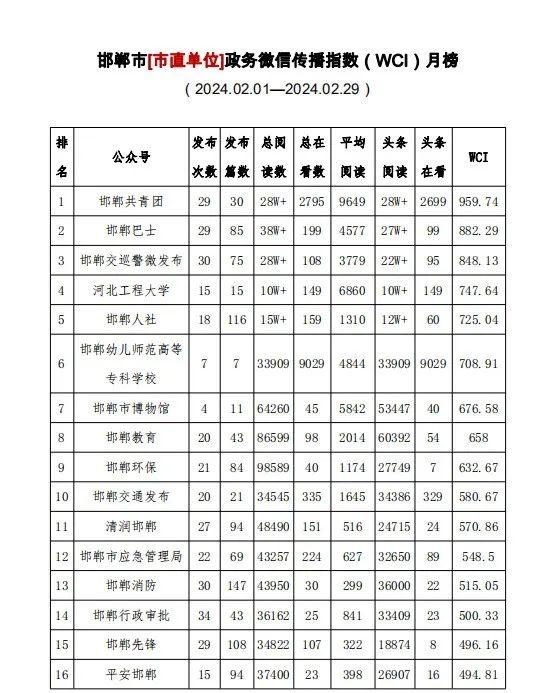 邯郸市[市直单位]政务微信传播指数（WCI）月榜

（2024.02.01—2024.02.29）

| 排名 | 公众号 | 发布次数 | 发布篇数 | 总阅读数 | 总在看数 | 平均阅读 | 头条阅读 | 头条在看 | WCI |
|---|---|---|---|---|---|---|---|---|---|
| 1 | 邯郸共青团 | 29 | 30 | 28W+ | 2795 | 9649 | 28W+ | 2699 | 959.74 |
| 2 | 邯郸巴士 | 29 | 85 | 38W+ | 199 | 4577 | 27W+ | 99 | 882.29 |
| 3 | 邯郸交巡警微发布 | 30 | 75 | 28W+ | 108 | 3779 | 22W+ | 95 | 848.13 |
| 4 | 河北工程大学 | 15 | 15 | 10W+ | 149 | 6860 | 10W+ | 149 | 747.64 |
| 5 | 邯郸人社 | 18 | 116 | 15W+ | 159 | 1310 | 12W+ | 60 | 725.04 |
| 6 | 邯郸幼儿师范高等专科学校 | 7 | 7 | 33909 | 9029 | 4844 | 33909 | 9029 | 708.91 |
| 7 | 邯郸市博物馆 | 4 | 11 | 64260 | 45 | 5842 | 53447 | 40 | 676.58 |
| 8 | 邯郸教育 | 20 | 43 | 86599 | 98 | 2014 | 60392 | 54 | 658 |
| 9 | 邯郸环保 | 21 | 84 | 98589 | 40 | 1174 | 27749 | 7 | 632.67 |
| 10 | 邯郸交通发布 | 20 | 21 | 34545 | 335 | 1645 | 34386 | 329 | 580.67 |
| 11 | 清润邯郸 | 27 | 94 | 48490 | 151 | 516 | 24715 | 24 | 570.86 |
| 12 | 邯郸市应急管理局 | 22 | 69 | 43257 | 224 | 627 | 32650 | 89 | 548.5 |
| 13 | 邯郸消防 | 30 | 147 | 43950 | 30 | 299 | 36000 | 22 | 515.05 |
| 14 | 邯郸行政审批 | 34 | 43 | 36162 | 25 | 841 | 33409 | 23 | 500.33 |
| 15 | 邯郸先锋 | 29 | 108 | 34822 | 107 | 322 | 18874 | 8 | 496.16 |
| 16 | 平安邯郸 | 15 | 94 | 37400 | 23 | 398 | 26907 | 16 | 494.81 |